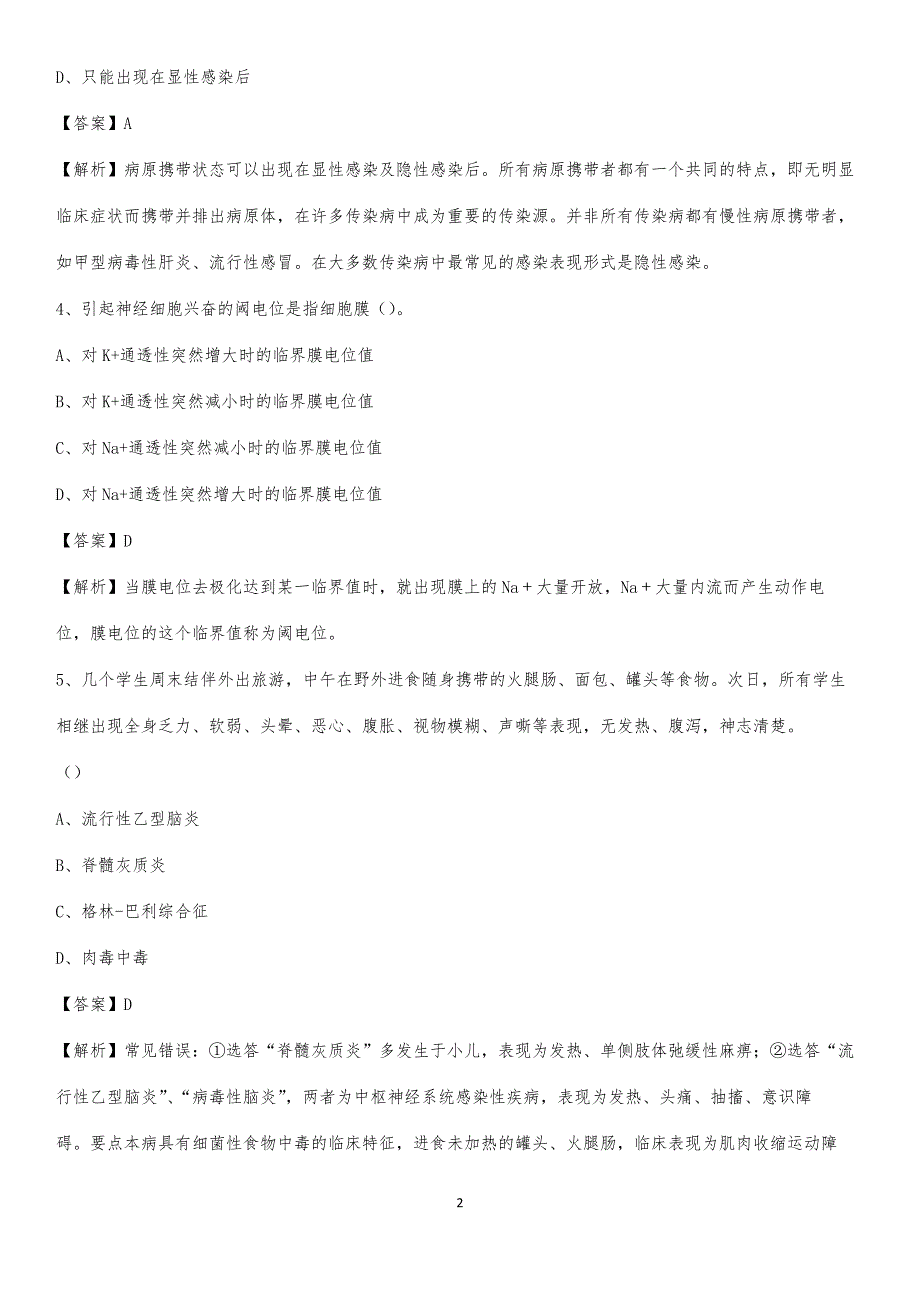 D、只能出现在显性感染后

【答案】A

【解析】病原携带状态可以出现在显性感染及隐性感染后。所有病原携带者都有一个共同的特点，即无明显临床症状而携带并排出病原体，在许多传染病中成为重要的传染源。并非所有传染病都有慢性病原携带者，如甲型病毒性肝炎、流行性感冒。在大多数传染病中最常见的感染表现形式是隐性感染。

4、引起神经细胞兴奋的阈电位是指细胞膜（）。

A、对K+通透性突然增大时的临界膜电位值

B、对K+通透性突然减小时的临界膜电位值

C、对Na+通透性突然减小时的临界膜电位值

D、对Na+通透性突然增大时的临界膜电位值

【答案】D

【解析】当膜电位去极化达到某一临界值时，就出现膜上的Na＋大量开放，Na＋大量内流而产生动作电位，膜电位的这个临界值称为阈电位。

5、几个学生周末结伴外出旅游，中午在野外进食随身携带的火腿肠、面包、罐头等食物。次日，所有学生相继出现全身乏力、软弱、头晕、恶心、腹胀、视物模糊、声嘶等表现，无发热、腹泻，神志清楚。

（）

A、流行性乙型脑炎

B、脊髓灰质炎

C、格林-巴利综合征

D、肉毒中毒

【答案】D

【解析】常见错误：①选答“脊髓灰质炎”多发生于小儿，表现为发热、单侧肢体弛缓性麻痹；②选答“流行性乙型脑炎”、“病毒性脑炎”，两者为中枢神经系统感染性疾病，表现为发热、头痛、抽搐、意识障碍。要点本病具有细菌性食物中毒的临床特征，进食未加热的罐头、火腿肠，临床表现为肌肉收缩运动障

2